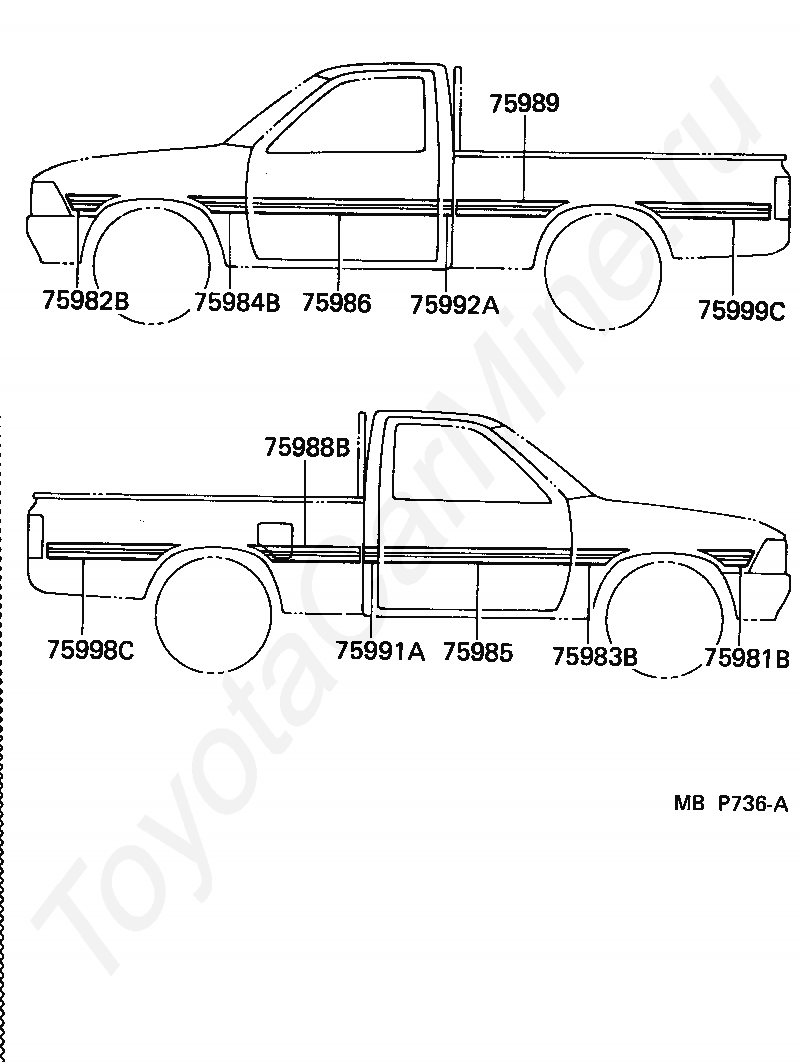 75989

75982B 75984B 75986 75992A 75999C

75988B

75998C 75991A 75985 75983B 75981B

MB P736-A

ToyotaCarMine.ru